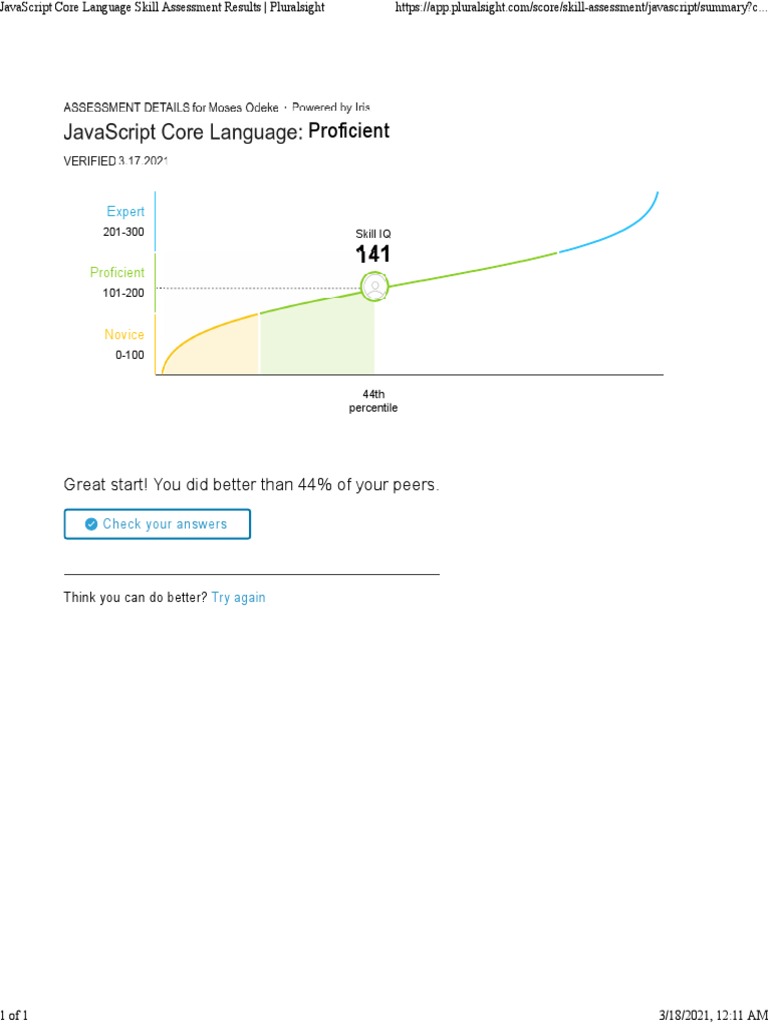 JavaScript Core Language Skill Assessment Results | Pluralsight https://app.pluralsight.com/score/skill-assessment/javascript/summary?c...

ASSESSMENT DETAILS for Moses Odeke · Powered by Iris

JavaScript Core Language: Proficient

VERIFIED 3.17.2021

Expert
201-300

Proficient
101-200

Novice
0-100

Skill IQ
141

44th
percentile

Great start! You did better than 44% of your peers.

Check your answers

Think you can do better? Try again

1 of 1 3/18/2021, 12:11 AM